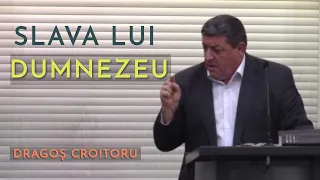 SLAVA LUI
DUMNEZEU

DRAGOŞ CROITORU